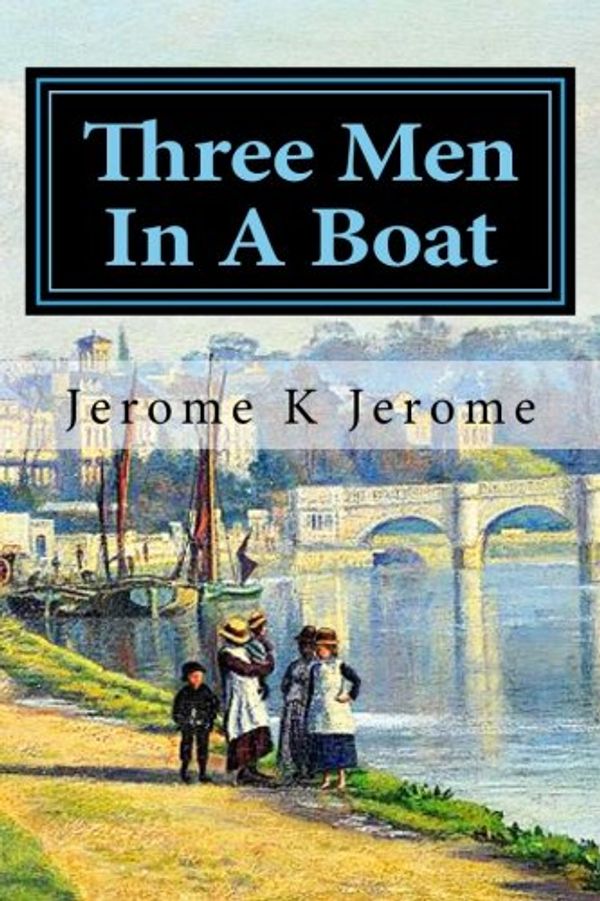 Three Men In A Boat

Jerome K Jerome